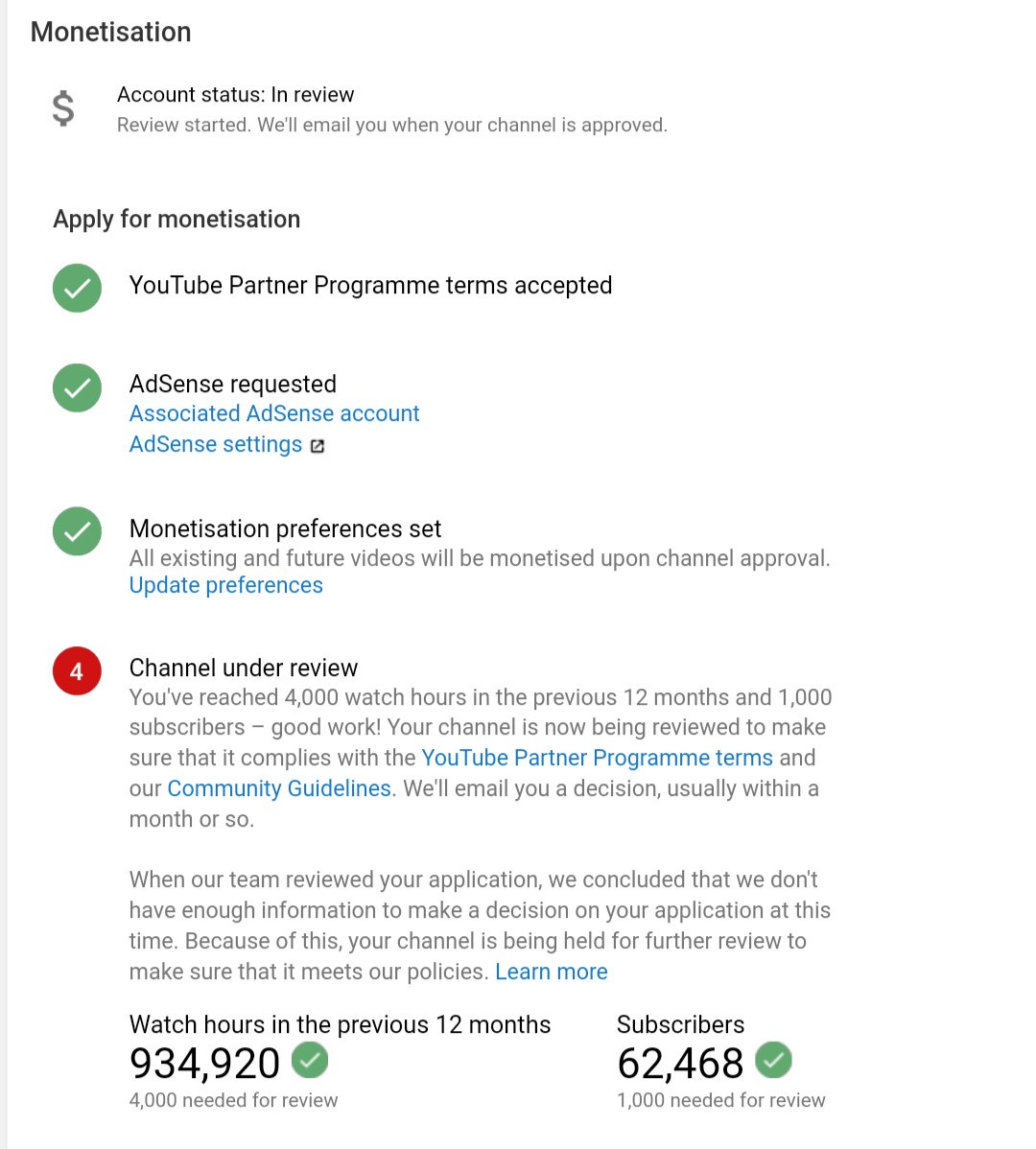 Monetisation

$

Account status: In review
Review started. We'll email you when your channel is approved.

Apply for monetisation

YouTube Partner Programme terms accepted

AdSense requested
Associated AdSense account
AdSense settings

Monetisation preferences set
All existing and future videos will be monetised upon channel approval.
Update preferences

4

Channel under review
You've reached 4,000 watch hours in the previous 12 months and 1,000 subscribers – good work! Your channel is now being reviewed to make sure that it complies with the YouTube Partner Programme terms and our Community Guidelines. We'll email you a decision, usually within a month or so.

When our team reviewed your application, we concluded that we don't have enough information to make a decision on your application at this time. Because of this, your channel is being held for further review to make sure that it meets our policies. Learn more

Watch hours in the previous 12 months
934,920
4,000 needed for review

Subscribers
62,468
1,000 needed for review